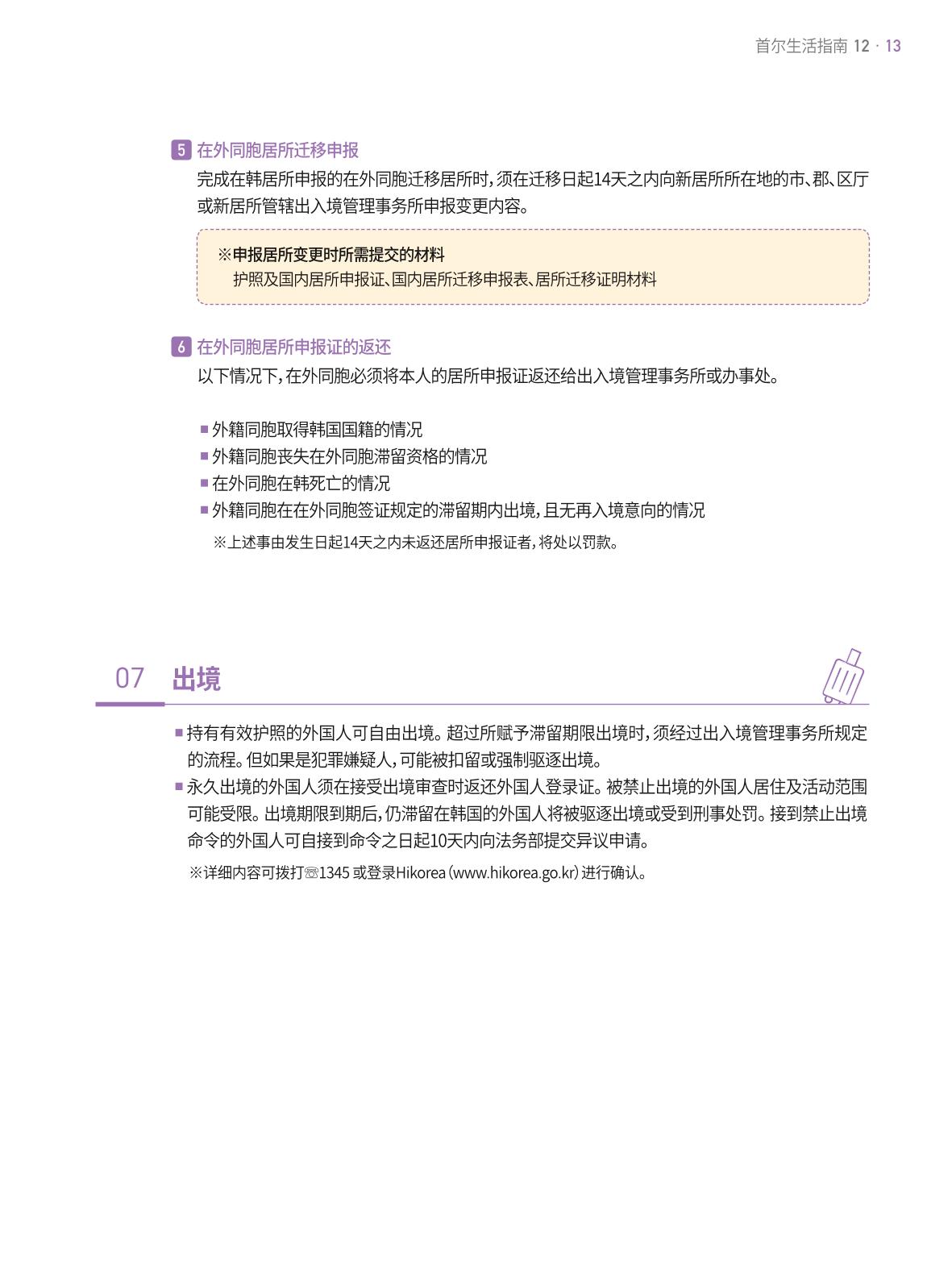 首尔生活指南 12 · 13

5 在外同胞居所迁移申报

完成在韩居所申报的在外同胞迁移居所时，须在迁移日起14天之内向新居所所在地的市、郡、区厅或新居所管辖出入境管理事务所申报变更内容。

※申报居所变更时所需提交的材料
护照及国内居所申报证、国内居所迁移申报表、居所迁移证明材料

6 在外同胞居所申报证的返还

以下情况下，在外同胞必须将本人的居所申报证返还给出入境管理事务所或办事处。

■ 外籍同胞取得韩国国籍的情况
■ 外籍同胞丧失在外同胞滞留资格的情况
■ 在外同胞在韩死亡的情况
■ 外籍同胞在在外同胞签证规定的滞留期内出境，且无再入境意向的情况
※上述事由发生日起14天之内未返还居所申报证者，将处以罚款。

07 出境

■ 持有有效护照的外国人可自由出境。超过所赋予滞留期限出境时，须经过出入境管理事务所规定的流程。但如果是犯罪嫌疑人，可能被扣留或强制驱逐出境。
■ 永久出境的外国人须在接受出境审查时返还外国人登录证。被禁止出境的外国人居住及活动范围可能受限。出境期限到期后，仍滞留在韩国的外国人将被驱逐出境或受到刑事处罚。接到禁止出境命令的外国人可自接到命令之日起10天内向法务部提交异议申请。
※详细内容可拨打☏1345 或登录Hikorea (www.hikorea.go.kr) 进行确认。